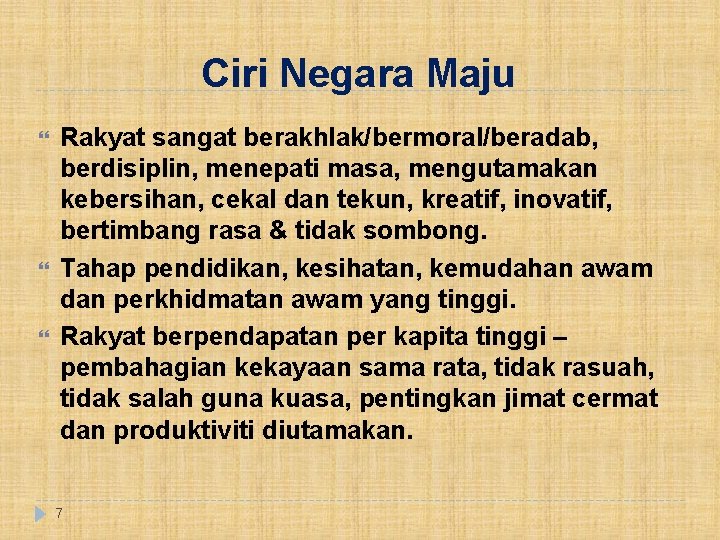 Ciri Negara Maju

Rakyat sangat berakhlak/bermoral/beradab, berdisiplin, menepati masa, mengutamakan kebersihan, cekal dan tekun, kreatif, inovatif, bertimbang rasa & tidak sombong.

Tahap pendidikan, kesihatan, kemudahan awam dan perkhidmatan awam yang tinggi.

Rakyat berpendapatan per kapita tinggi – pembahagian kekayaan sama rata, tidak rasuah, tidak salah guna kuasa, pentingkan jimat cermat dan produktiviti diutamakan.

7